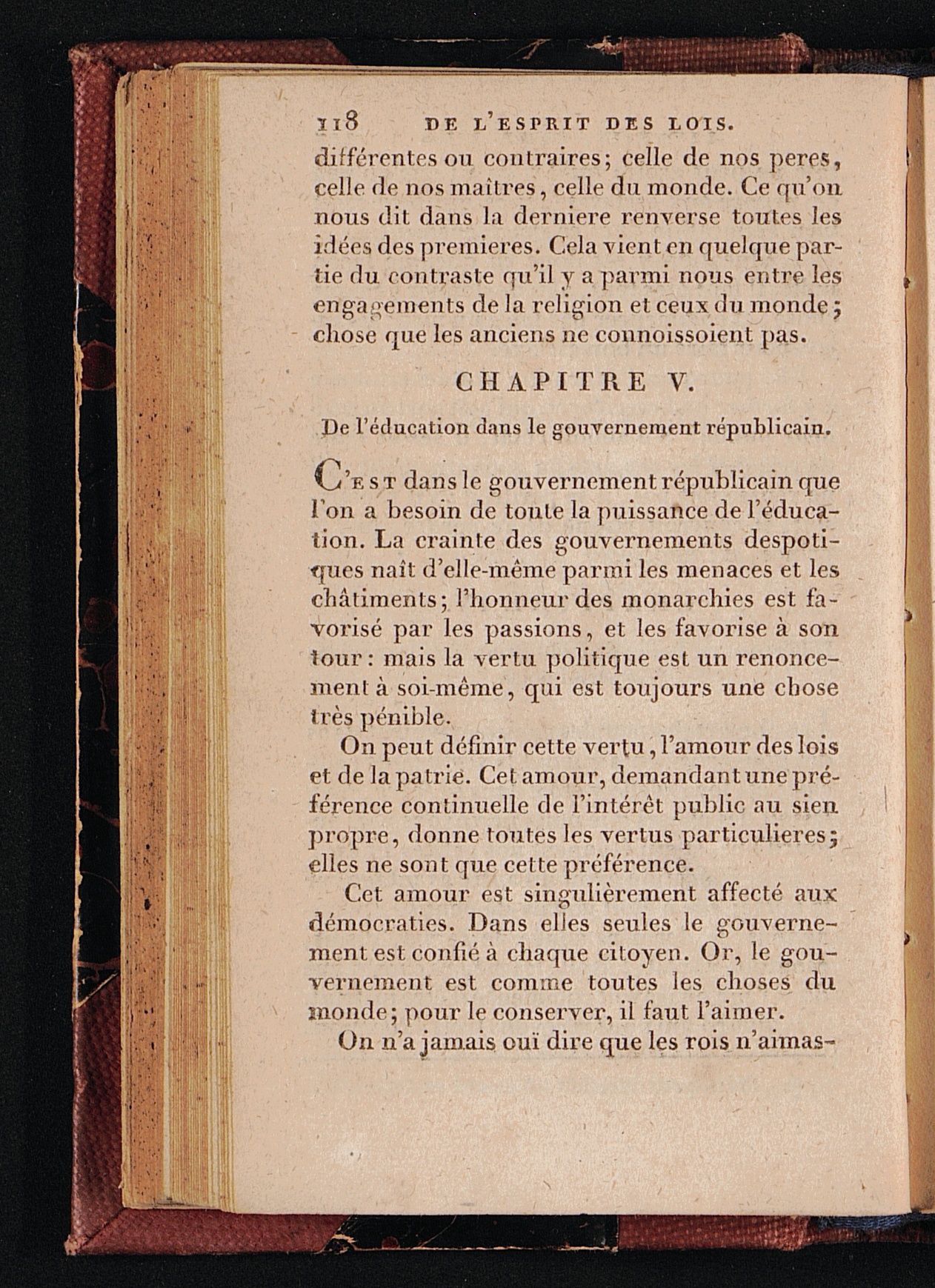 118 DE L'ESPRIT DES LOIS.

différentes ou contraires; celle de nos peres, celle de nos maîtres, celle du monde. Ce qu'on nous dit dans la derniere renverse toutes les idées des premieres. Cela vient en quelque partie du contraste qu'il y a parmi nous entre les engagements de la religion et ceux du monde; chose que les anciens ne connoissoient pas.

CHAPITRE V.

De l'éducation dans le gouvernement républicain.

C'EST dans le gouvernement républicain que l'on a besoin de toute la puissance de l'éducation. La crainte des gouvernements despotiques naît d'elle-même parmi les menaces et les châtiments; l'honneur des monarchies est favorisé par les passions, et les favorise à son tour: mais la vertu politique est un renoncement à soi-même, qui est toujours une chose très pénible.

On peut définir cette vertu, l'amour des lois et de la patrie. Cet amour, demandant une préférence continuelle de l'intérêt public au sien propre, donne toutes les vertus particulieres; elles ne sont que cette préférence.

Cet amour est singulièrement affecté aux démocraties. Dans elles seules le gouvernement est confié à chaque citoyen. Or, le gouvernement est comme toutes les choses du monde; pour le conserver, il faut l'aimer.

On n'a jamais ouï dire que les rois n'aimas-